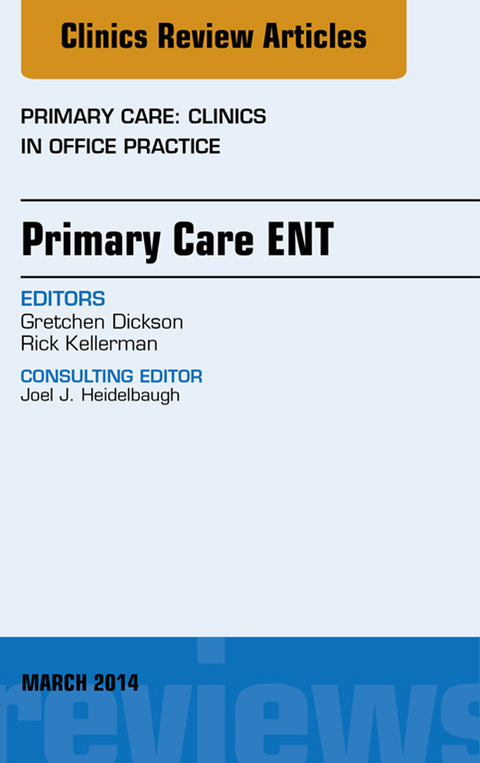 Clinics Review Articles

PRIMARY CARE: CLINICS IN OFFICE PRACTICE

Primary Care ENT

EDITORS
Gretchen Dickson
Rick Kellerman

CONSULTING EDITOR
Joel J. Heidelbaugh

MARCH 2014

reviews